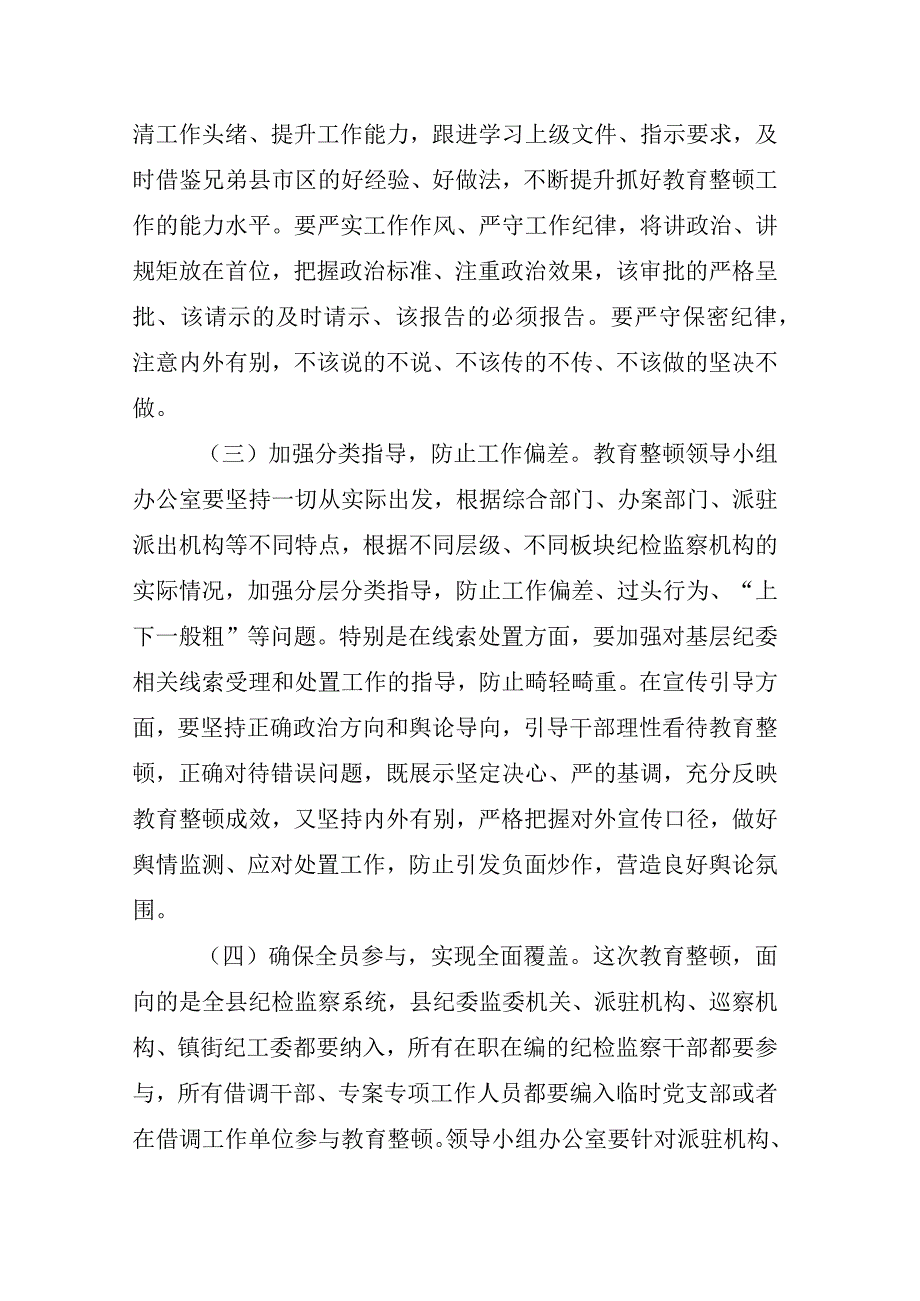 清工作头绪、提升工作能力，跟进学习上级文件、指示要求，及时借鉴兄弟县市区的好经验、好做法，不断提升抓好教育整顿工作的能力水平。要严实工作作风、严守工作纪律，将讲政治、讲规矩放在首位，把握政治标准、注重政治效果，该审批的严格呈批、该请示的及时请示、该报告的必须报告。要严守保密纪律，注意内外有别，不该说的不说、不该传的不传、不该做的坚决不做。

（三）加强分类指导，防止工作偏差。教育整顿领导小组办公室要坚持一切从实际出发，根据综合部门、办案部门、派驻派出机构等不同特点，根据不同层级、不同板块纪检监察机构的实际情况，加强分层分类指导，防止工作偏差、过头行为、“上下一般粗”等问题。特别是在线索处置方面，要加强对基层纪委相关线索受理和处置工作的指导，防止畸轻畸重。在宣传引导方面，要坚持正确政治方向和舆论导向，引导干部理性看待教育整顿，正确对待错误问题，既展示坚定决心、严的基调，充分反映教育整顿成效，又坚持内外有别，严格把握对外宣传口径，做好舆情监测、应对处置工作，防止引发负面炒作，营造良好舆论氛围。

（四）确保全员参与，实现全面覆盖。这次教育整顿，面向的是全县纪检监察系统，县纪委监委机关、派驻机构、巡察机构、镇街纪工委都要纳入，所有在职在编的纪检监察干部都要参与，所有借调干部、专案专项工作人员都要编入临时党支部或者在借调工作单位参与教育整顿。领导小组办公室要针对派驻机构、